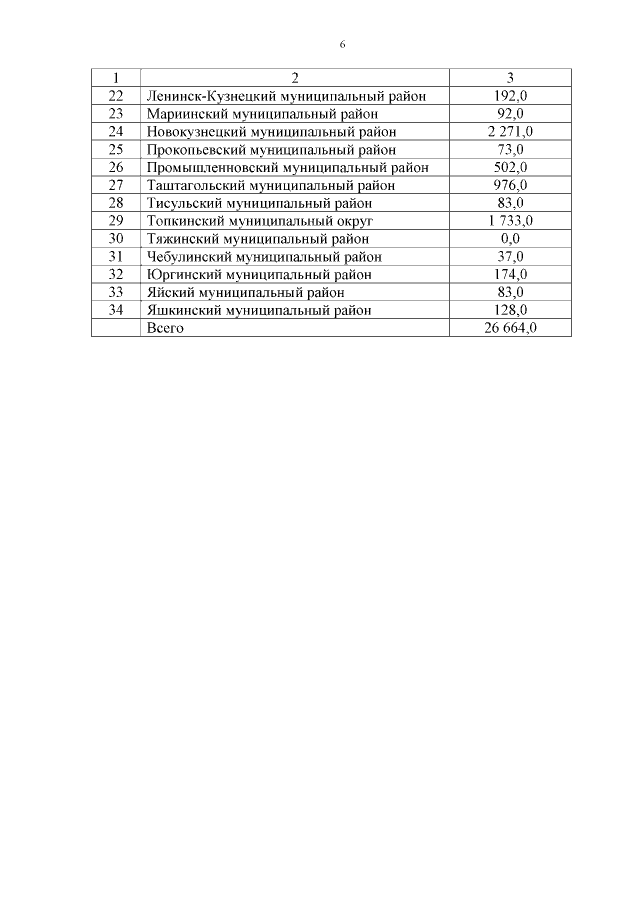 6

| 1 | 2 | 3 |
|---|---|---|
| 22 | Ленинск-Кузнецкий муниципальный район | 192,0 |
| 23 | Мариинский муниципальный район | 92,0 |
| 24 | Новокузнецкий муниципальный район | 2 271,0 |
| 25 | Прокопьевский муниципальный район | 73,0 |
| 26 | Промышленновский муниципальный район | 502,0 |
| 27 | Таштагольский муниципальный район | 976,0 |
| 28 | Тисульский муниципальный район | 83,0 |
| 29 | Топкинский муниципальный округ | 1 733,0 |
| 30 | Тяжинский муниципальный район | 0,0 |
| 31 | Чебулинский муниципальный район | 37,0 |
| 32 | Юргинский муниципальный район | 174,0 |
| 33 | Яйский муниципальный район | 83,0 |
| 34 | Яшкинский муниципальный район | 128,0 |
| | Всего | 26 664,0 |